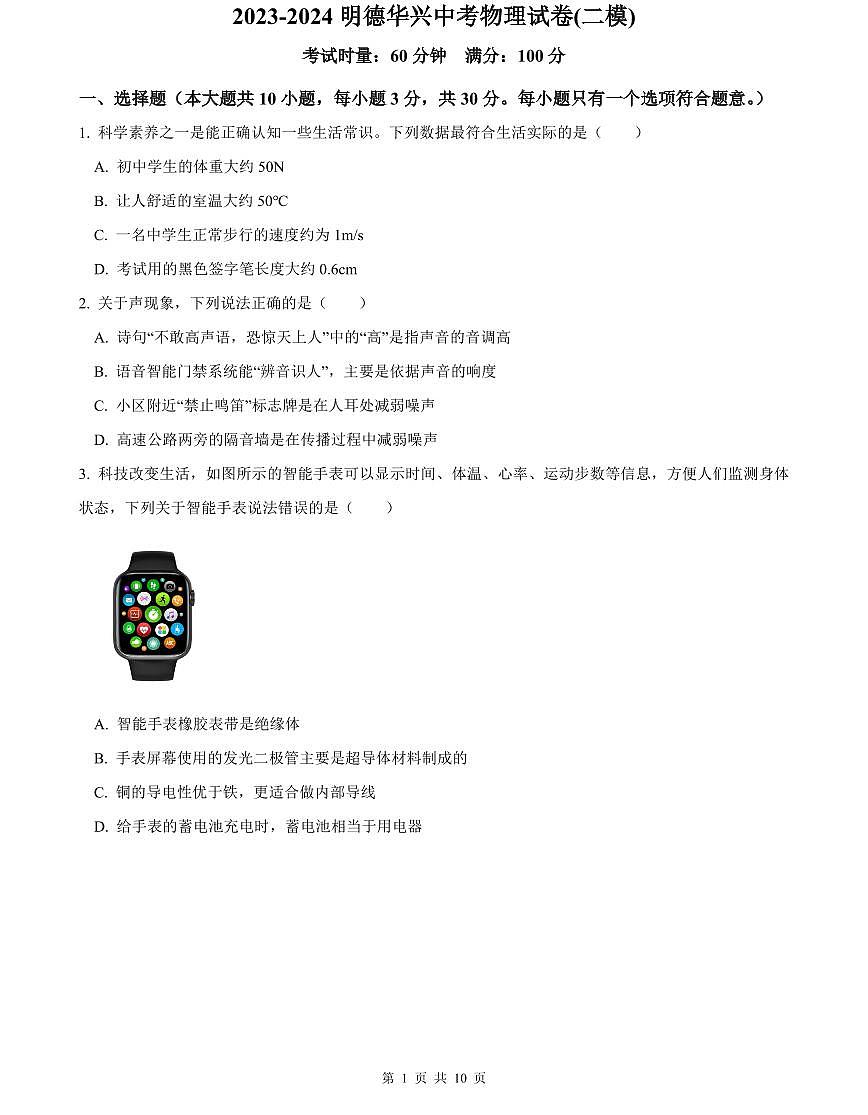 2023-2024 明德华兴中考物理试卷(二模)

考试时量：60 分钟　满分：100 分

一、选择题（本大题共 10 小题，每小题 3 分，共 30 分。每小题只有一个选项符合题意。）

1. 科学素养之一是能正确认知一些生活常识。下列数据最符合生活实际的是（　　）

A. 初中学生的体重大约 50N

B. 让人舒适的室温大约 50℃

C. 一名中学生正常步行的速度约为 1m/s

D. 考试用的黑色签字笔长度大约 0.6cm

2. 关于声现象，下列说法正确的是（　　）

A. 诗句“不敢高声语，恐惊天上人”中的“高”是指声音的音调高

B. 语音智能门禁系统能“辨音识人”，主要是依据声音的响度

C. 小区附近“禁止鸣笛”标志牌是在人耳处减弱噪声

D. 高速公路两旁的隔音墙是在传播过程中减弱噪声

3. 科技改变生活，如图所示的智能手表可以显示时间、体温、心率、运动步数等信息，方便人们监测身体状态，下列关于智能手表说法错误的是（　　）

A. 智能手表橡胶表带是绝缘体

B. 手表屏幕使用的发光二极管主要是超导体材料制成的

C. 铜的导电性优于铁，更适合做内部导线

D. 给手表的蓄电池充电时，蓄电池相当于用电器

第 1 页 共 10 页